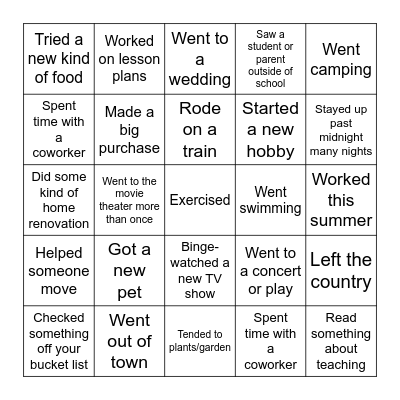 | Tried a new kind of food | Worked on lesson plans | Went to a wedding | Saw a student or parent outside of school | Went camping |
|---|---|---|---|---|
| Spent time with a coworker | Made a big purchase | Rode on a train | Started a new hobby | Stayed up past midnight many nights |
| Did some kind of home renovation | Went to the movie theater more than once | Exercised | Went swimming | Worked this summer |
| Helped someone move | Got a new pet | Binge-watched a new TV show | Went to a concert or play | Left the country |
| Checked something off your bucket list | Went out of town | Tended to plants/garden | Spent time with a coworker | Read something about teaching |